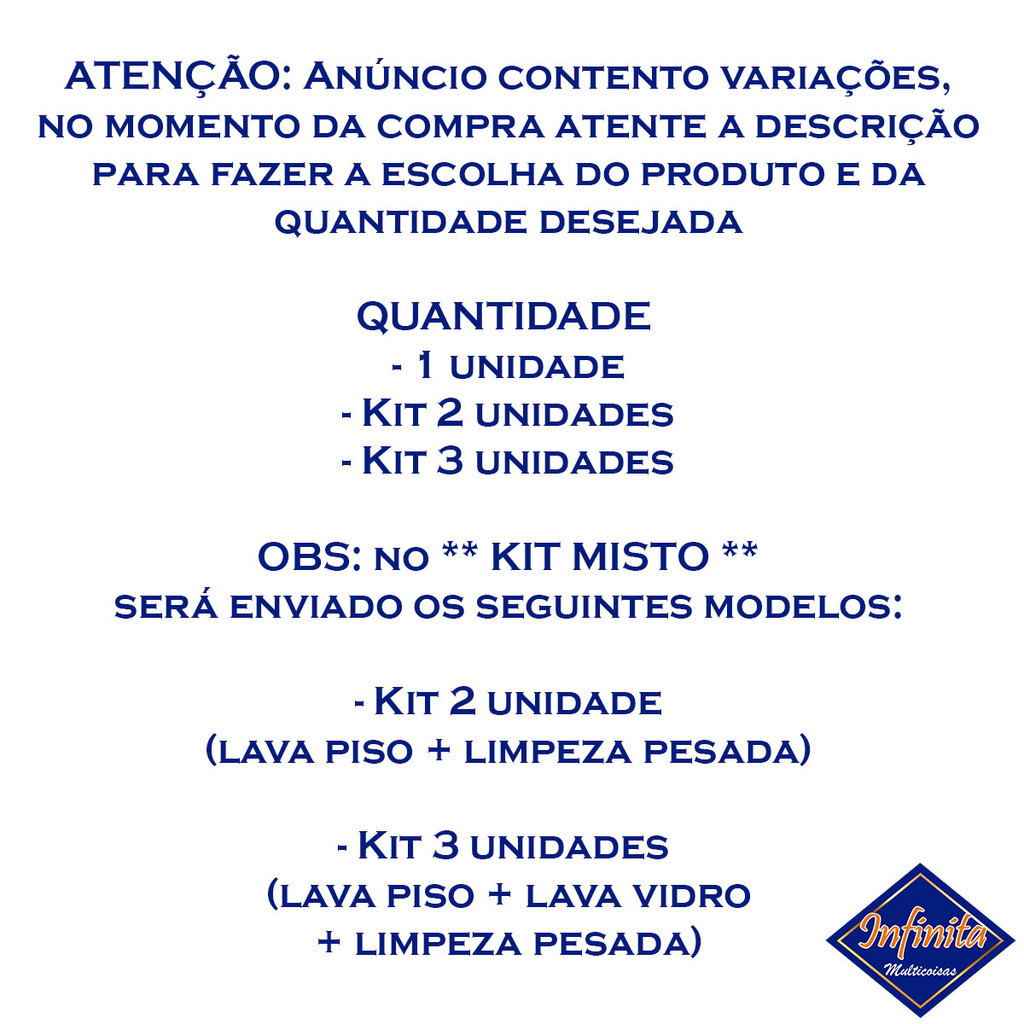 ATENÇÃO: Anúncio contento variações, no momento da compra atente a descrição para fazer a escolha do produto e da quantidade desejada

QUANTIDADE
- 1 unidade
- Kit 2 unidades
- Kit 3 unidades

OBS: no ** KIT MISTO **
será enviado os seguintes modelos:

- Kit 2 unidade
(lava piso + limpeza pesada)

- Kit 3 unidades
(lava piso + lava vidro
+ limpeza pesada)

Infinita
Multicoisas